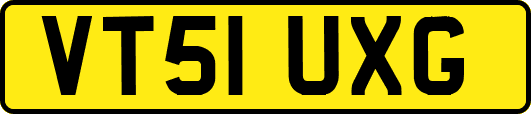 VT51 UXG